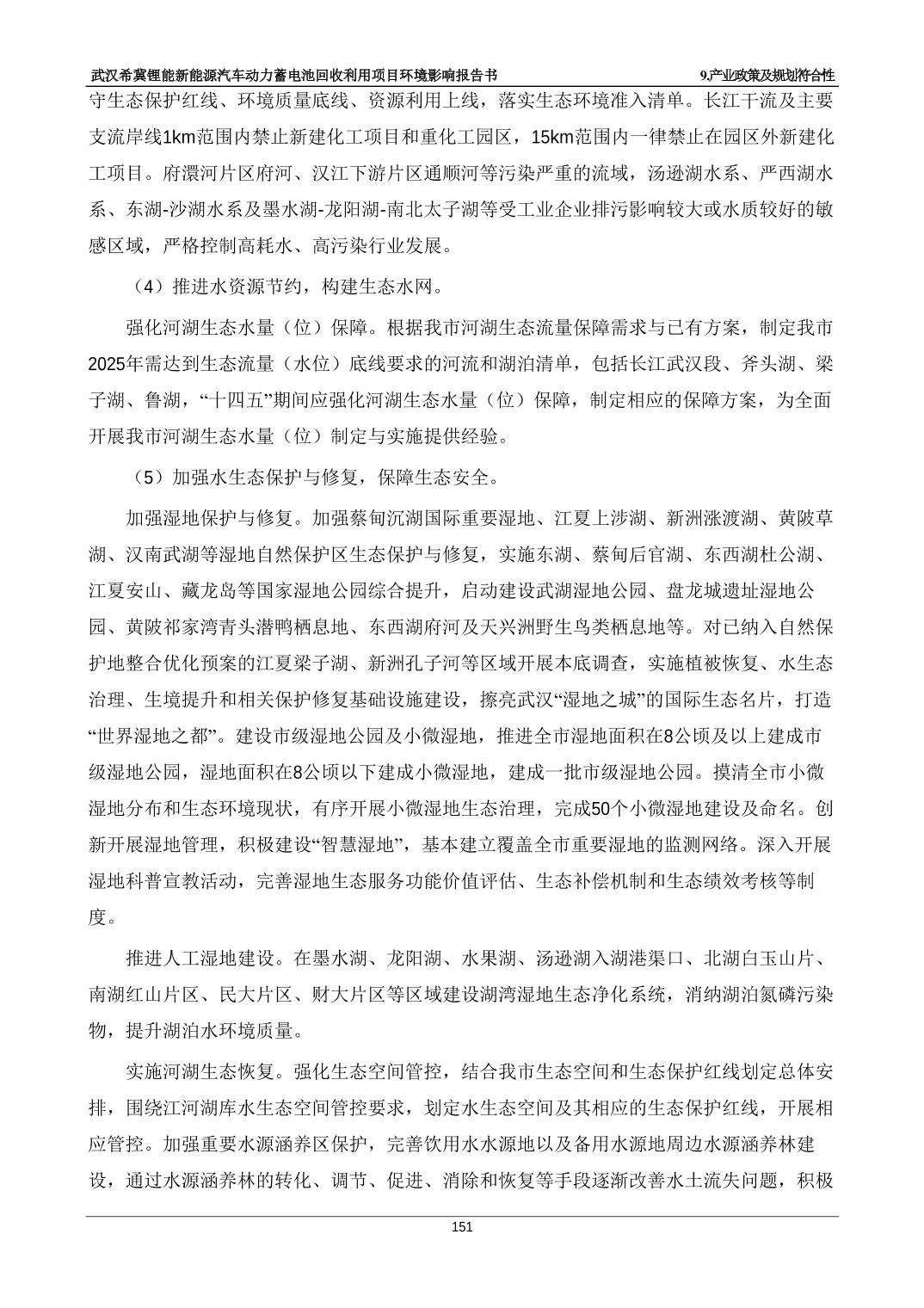 武汉希冀锂能新能源汽车动力蓄电池回收利用项目环境影响报告书

9.产业政策及规划符合性

守生态保护红线、环境质量底线、资源利用上线，落实生态环境准入清单。长江干流及主要支流岸线1km范围内禁止新建化工项目和重化工园区，15km范围内一律禁止在园区外新建化工项目。府澴河片区府河、汉江下游片区通顺河等污染严重的流域，汤逊湖水系、严西湖水系、东湖-沙湖水系及墨水湖-龙阳湖-南北太子湖等受工业企业排污影响较大或水质较好的敏感区域，严格控制高耗水、高污染行业发展。

（4）推进水资源节约，构建生态水网。

强化河湖生态水量（位）保障。根据我市河湖生态流量保障需求与已有方案，制定我市2025年需达到生态流量（水位）底线要求的河流和湖泊清单，包括长江武汉段、斧头湖、梁子湖、鲁湖，“十四五”期间应强化河湖生态水量（位）保障，制定相应的保障方案，为全面开展我市河湖生态水量（位）制定与实施提供经验。

（5）加强水生态保护与修复，保障生态安全。

加强湿地保护与修复。加强蔡甸沉湖国际重要湿地、江夏上涉湖、新洲涨渡湖、黄陂草湖、汉南武湖等湿地自然保护区生态保护与修复，实施东湖、蔡甸后官湖、东西湖杜公湖、江夏安山、藏龙岛等国家湿地公园综合提升，启动建设武湖湿地公园、盘龙城遗址湿地公园、黄陂祁家湾青头潜鸭栖息地、东西湖府河及天兴洲野生鸟类栖息地等。对已纳入自然保护地整合优化预案的江夏梁子湖、新洲孔子河等区域开展本底调查，实施植被恢复、水生态治理、生境提升和相关保护修复基础设施建设，擦亮武汉“湿地之城”的国际生态名片，打造“世界湿地之都”。建设市级湿地公园及小微湿地，推进全市湿地面积在8公顷及以上建成市级湿地公园，湿地面积在8公顷以下建成小微湿地，建成一批市级湿地公园。摸清全市小微湿地分布和生态环境现状，有序开展小微湿地生态治理，完成50个小微湿地建设及命名。创新开展湿地管理，积极建设“智慧湿地”，基本建立覆盖全市重要湿地的监测网络。深入开展湿地科普宣教活动，完善湿地生态服务功能价值评估、生态补偿机制和生态绩效考核等制度。

推进人工湿地建设。在墨水湖、龙阳湖、水果湖、汤逊湖入湖港渠口、北湖白玉山片、南湖红山片区、民大片区、财大片区等区域建设湖湾湿地生态净化系统，消纳湖泊氮磷污染物，提升湖泊水环境质量。

实施河湖生态恢复。强化生态空间管控，结合我市生态空间和生态保护红线划定总体安排，围绕江河湖库水生态空间管控要求，划定水生态空间及其相应的生态保护红线，开展相应管控。加强重要水源涵养区保护，完善饮用水水源地以及备用水源地周边水源涵养林建设，通过水源涵养林的转化、调节、促进、消除和恢复等手段逐渐改善水土流失问题，积极

151